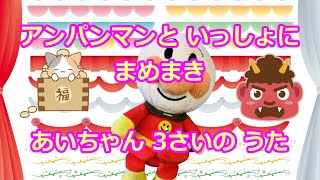 アンパンマンと いっしょに
まめまき

福

あいちゃん 3さいの うた